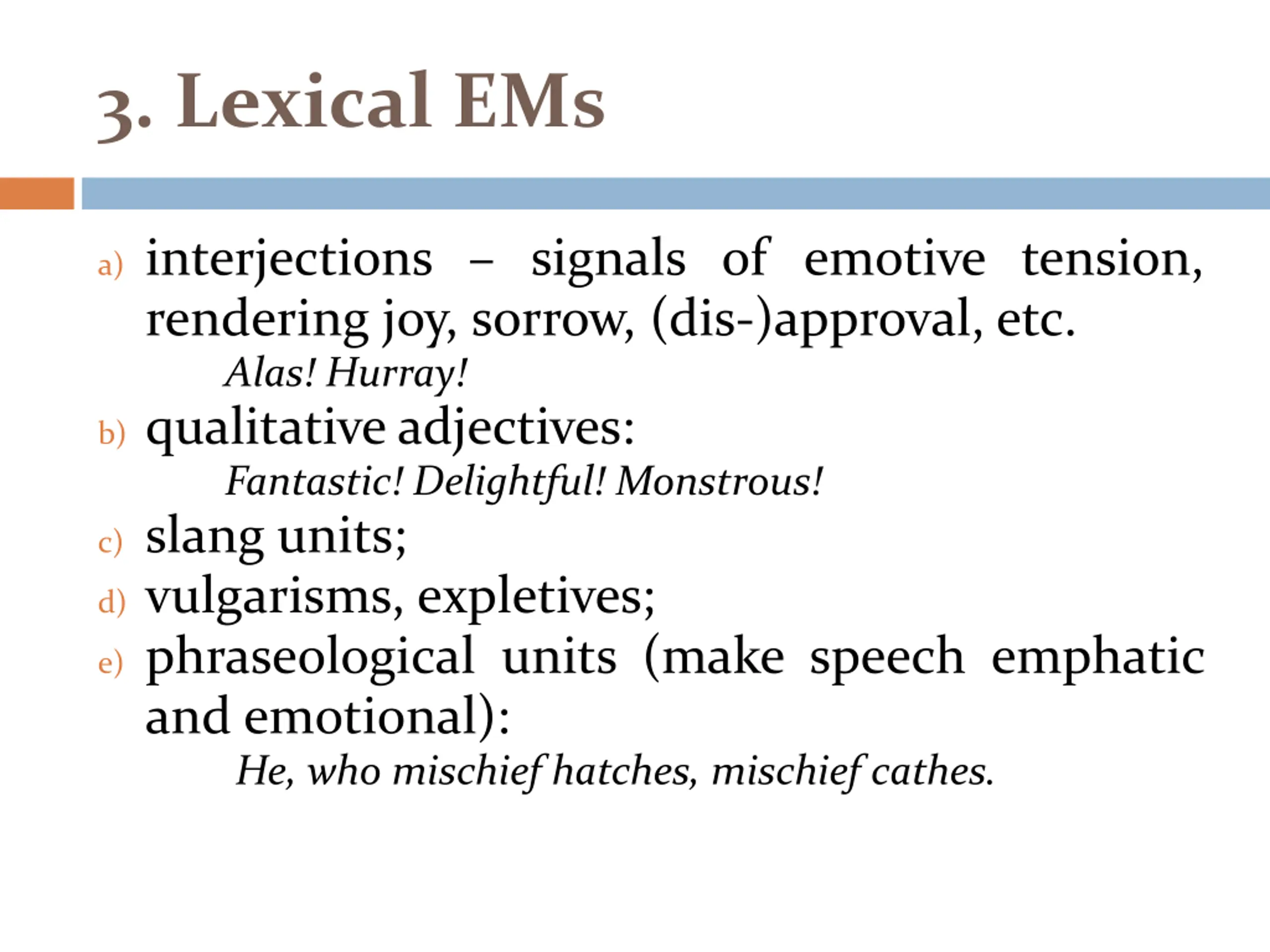 3. Lexical EMs

a) interjections – signals of emotive tension, rendering joy, sorrow, (dis-)approval, etc.
Alas! Hurray!

b) qualitative adjectives:
Fantastic! Delightful! Monstrous!

c) slang units;

d) vulgarisms, expletives;

e) phraseological units (make speech emphatic and emotional):
He, who mischief hatches, mischief cathes.